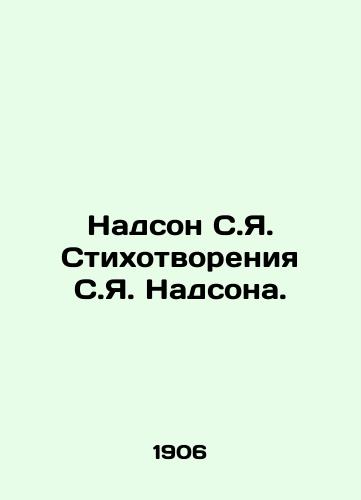 Надсон С.Я. Стихотворения С.Я. Надсона.

1906